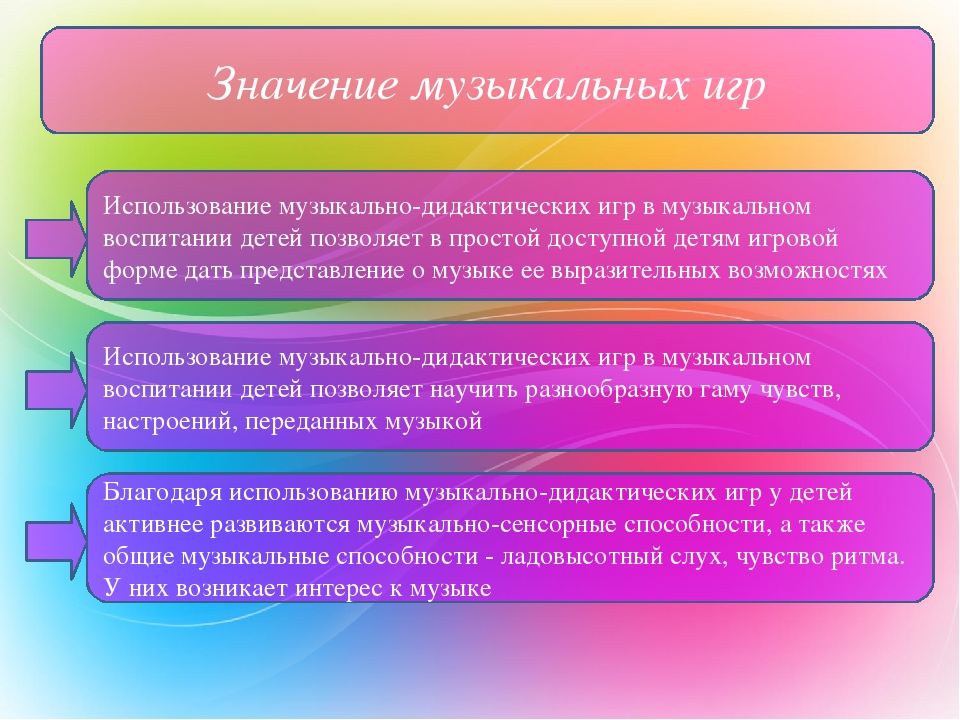 Значение музыкальных игр

Использование музыкально-дидактических игр в музыкальном воспитании детей позволяет в простой доступной детям игровой форме дать представление о музыке ее выразительных возможностях

Использование музыкально-дидактических игр в музыкальном воспитании детей позволяет научить разнообразную гаму чувств, настроений, переданных музыкой

Благодаря использованию музыкально-дидактических игр у детей активнее развиваются музыкально-сенсорные способности, а также общие музыкальные способности - ладовысотный слух, чувство ритма. У них возникает интерес к музыке